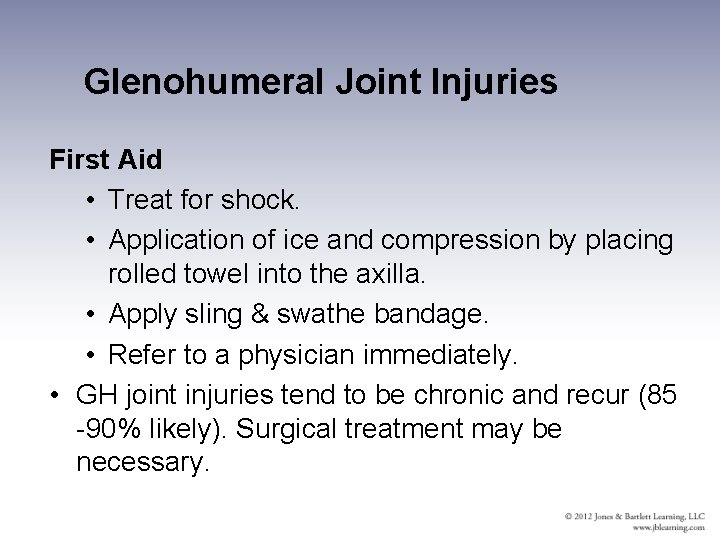 Glenohumeral Joint Injuries

First Aid

• Treat for shock.
• Application of ice and compression by placing rolled towel into the axilla.
• Apply sling & swathe bandage.
• Refer to a physician immediately.

• GH joint injuries tend to be chronic and recur (85 -90% likely). Surgical treatment may be necessary.

© 2012 Jones & Bartlett Learning, LLC
www.jblearning.com